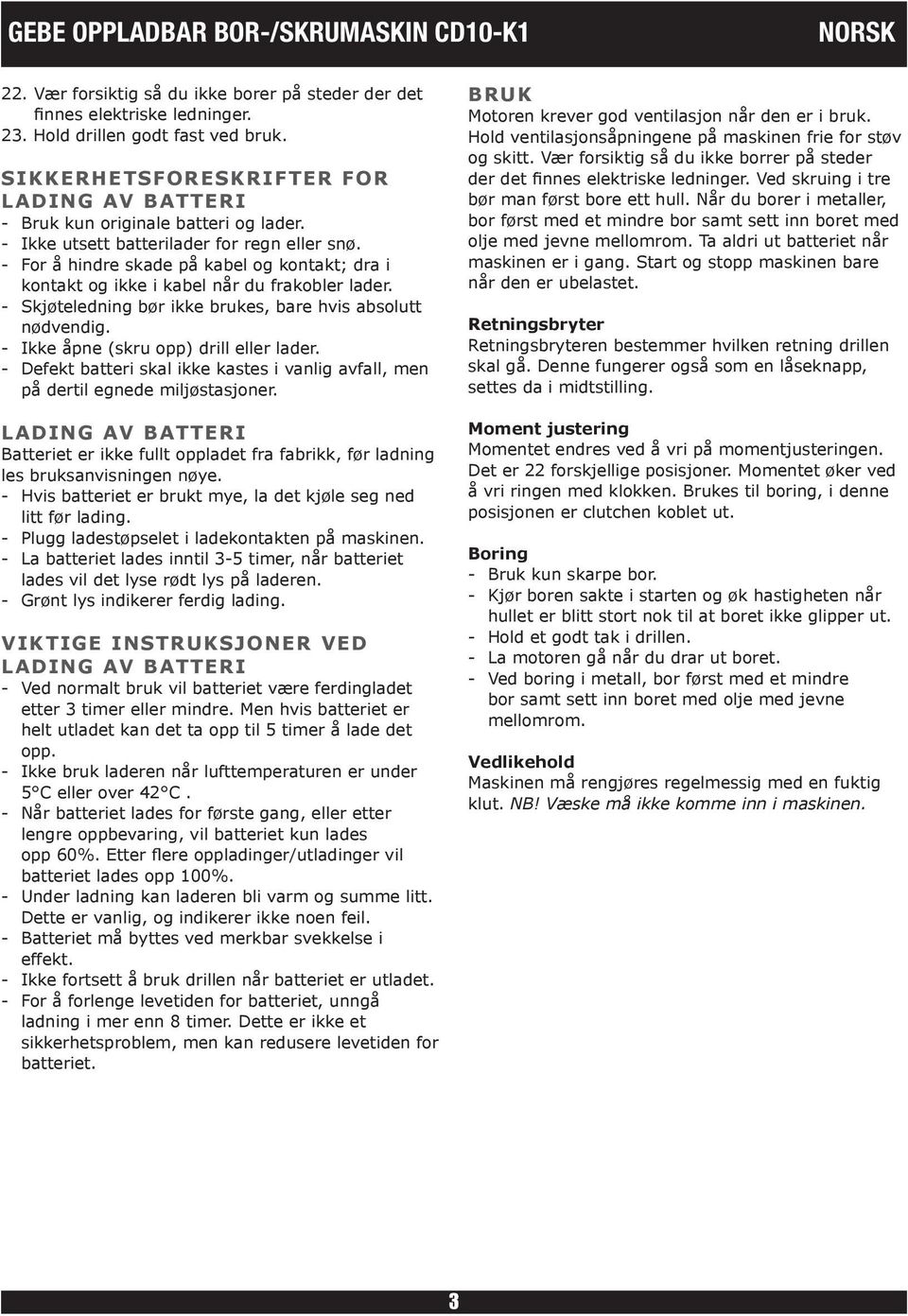 GEBE OPPLADBAR BOR-/SKRUMASKIN CD10-K1

NORSK

22. Vær forsiktig så du ikke borer på steder der det finnes elektriske ledninger.
23. Hold drillen godt fast ved bruk.

SIKKERHETSFORESKRIFTER FOR LADING AV BATTERI
- Bruk kun originale batteri og lader.
- Ikke utsett batterilader for regn eller snø.
- For å hindre skade på kabel og kontakt; dra i kontakt og ikke i kabel når du frakobler lader.
- Skjøteledning bør ikke brukes, bare hvis absolutt nødvendig.
- Ikke åpne (skru opp) drill eller lader.
- Defekt batteri skal ikke kastes i vanlig avfall, men på dertil egnede miljøstasjoner.

LADING AV BATTERI
Batteriet er ikke fullt oppladet fra fabrikk, før ladning les bruksanvisningen nøye.
- Hvis batteriet er brukt mye, la det kjøle seg ned litt før lading.
- Plugg ladestøpselet i ladekontakten på maskinen.
- La batteriet lades inntil 3-5 timer, når batteriet lades vil det lyse rødt lys på laderen.
- Grønt lys indikerer ferdig lading.

VIKTIGE INSTRUKSJONER VED LADING AV BATTERI
- Ved normalt bruk vil batteriet være ferdingladet etter 3 timer eller mindre. Men hvis batteriet er helt utladet kan det ta opp til 5 timer å lade det opp.
- Ikke bruk laderen når lufttemperaturen er under 5°C eller over 42°C .
- Når batteriet lades for første gang, eller etter lengre oppbevaring, vil batteriet kun lades opp 60%. Etter flere oppladinger/utladinger vil batteriet lades opp 100%.
- Under ladning kan laderen bli varm og summe litt. Dette er vanlig, og indikerer ikke noen feil.
- Batteriet må byttes ved merkbar svekkelse i effekt.
- Ikke fortsett å bruk drillen når batteriet er utladet.
- For å forlenge levetiden for batteriet, unngå ladning i mer enn 8 timer. Dette er ikke et sikkerhetsproblem, men kan redusere levetiden for batteriet.

BRUK
Motoren krever god ventilasjon når den er i bruk. Hold ventilasjonsåpningene på maskinen frie for støv og skitt. Vær forsiktig så du ikke borrer på steder der det finnes elektriske ledninger. Ved skruing i tre bør man først bore ett hull. Når du borer i metaller, bor først med et mindre bor samt sett inn boret med olje med jevne mellomrom. Ta aldri ut batteriet når maskinen er i gang. Start og stopp maskinen bare når den er ubelastet.

Retningsbryter
Retningsbryteren bestemmer hvilken retning drillen skal gå. Denne fungerer også som en låseknapp, settes da i midtstilling.

Moment justering
Momentet endres ved å vri på momentjusteringen. Det er 22 forskjellige posisjoner. Momentet øker ved å vri ringen med klokken. Brukes til boring, i denne posisjonen er clutchen koblet ut.

Boring
- Bruk kun skarpe bor.
- Kjør boren sakte i starten og øk hastigheten når hullet er blitt stort nok til at boret ikke glipper ut.
- Hold et godt tak i drillen.
- La motoren gå når du drar ut boret.
- Ved boring i metall, bor først med et mindre bor samt sett inn boret med olje med jevne mellomrom.

Vedlikehold
Maskinen må rengjøres regelmessig med en fuktig klut. NB! Væske må ikke komme inn i maskinen.

3